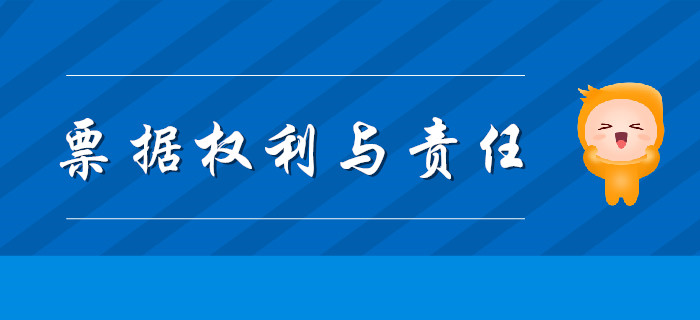 票据权利与责任